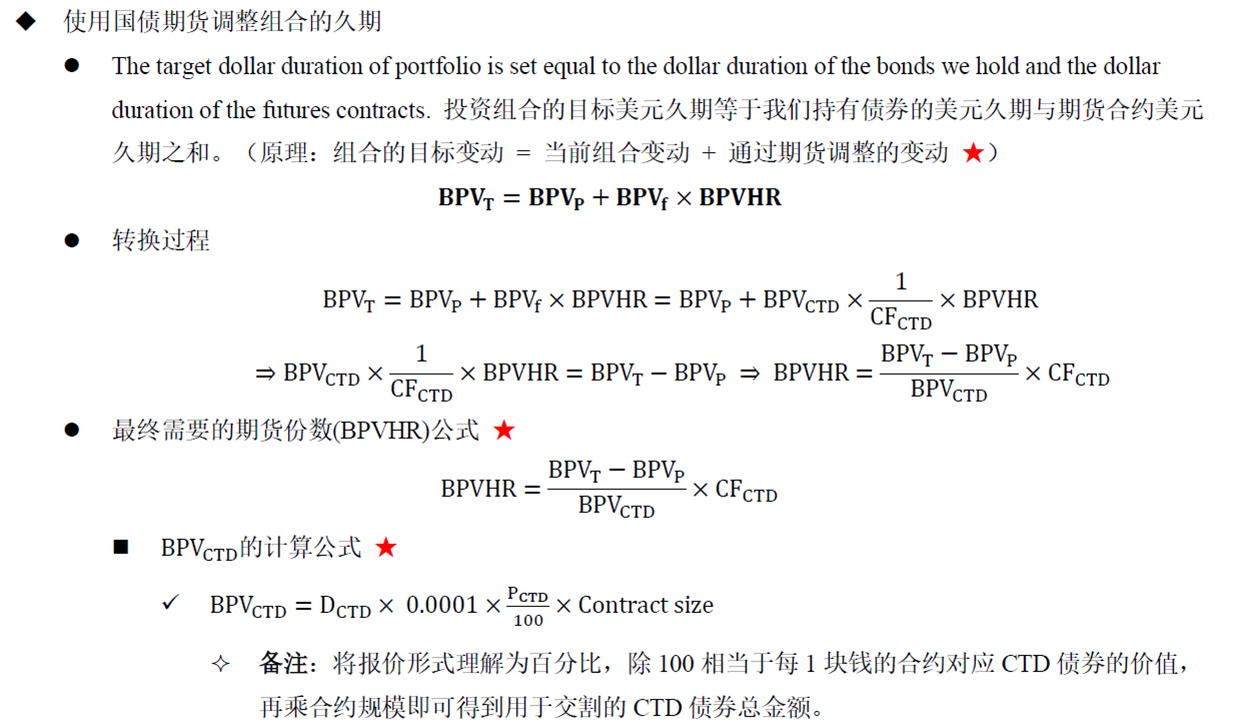 ◆ 使用国债期货调整组合的久期

● The target dollar duration of portfolio is set equal to the dollar duration of the bonds we hold and the dollar duration of the futures contracts. 投资组合的目标美元久期等于我们持有债券的美元久期与期货合约美元久期之和。（原理：组合的目标变动 = 当前组合变动 + 通过期货调整的变动 ★）

$\mathbf{BPV_T = BPV_P + BPV_f \times BPVHR}$

● 转换过程

$BPV_T = BPV_P + BPV_f \times BPVHR = BPV_P + BPV_{CTD} \times \frac{1}{CF_{CTD}} \times BPVHR$

$\Rightarrow BPV_{CTD} \times \frac{1}{CF_{CTD}} \times BPVHR = BPV_T - BPV_P \Rightarrow BPVHR = \frac{BPV_T - BPV_P}{BPV_{CTD}} \times CF_{CTD}$

● 最终需要的期货份数(BPVHR)公式 ★

$BPVHR = \frac{BPV_T - BPV_P}{BPV_{CTD}} \times CF_{CTD}$

■ $BPV_{CTD}$的计算公式 ★

✓ $BPV_{CTD} = D_{CTD} \times 0.0001 \times \frac{P_{CTD}}{100} \times \text{Contract size}$

✧ 备注：将报价形式理解为百分比，除 100 相当于每 1 块钱的合约对应 CTD 债券的价值，再乘合约规模即可得到用于交割的 CTD 债券总金额。